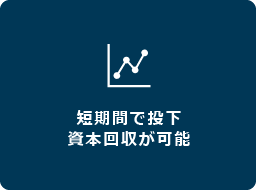 短期間で投下
資本回収が可能